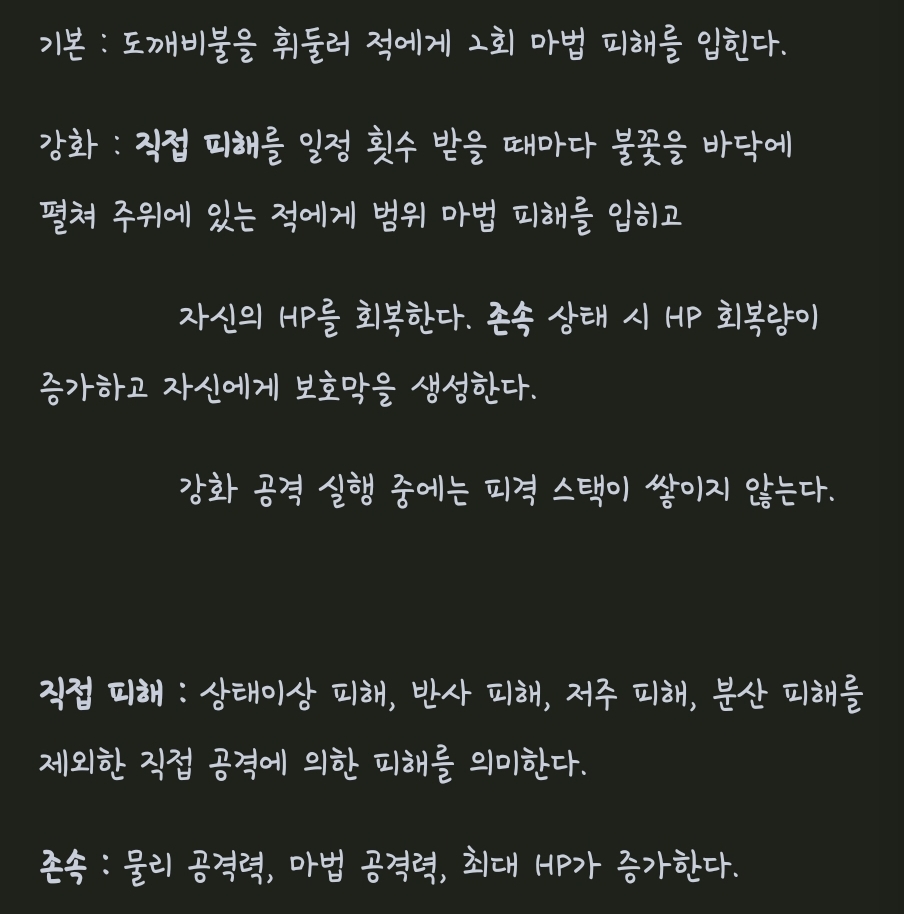 기본 : 도깨비불을 휘둘러 적에게 2회 마법 피해를 입힌다.

강화 : 직접 피해를 일정 횟수 받을 때마다 불꽃을 바닥에 펼쳐 주위에 있는 적에게 범위 마법 피해를 입히고

자신의 HP를 회복한다. 존속 상태 시 HP 회복량이 증가하고 자신에게 보호막을 생성한다.

강화 공격 실행 중에는 피격 스택이 쌓이지 않는다.

직접 피해 : 상태이상 피해, 반사 피해, 저주 피해, 분산 피해를 제외한 직접 공격에 의한 피해를 의미한다.

존속 : 물리 공격력, 마법 공격력, 최대 HP가 증가한다.